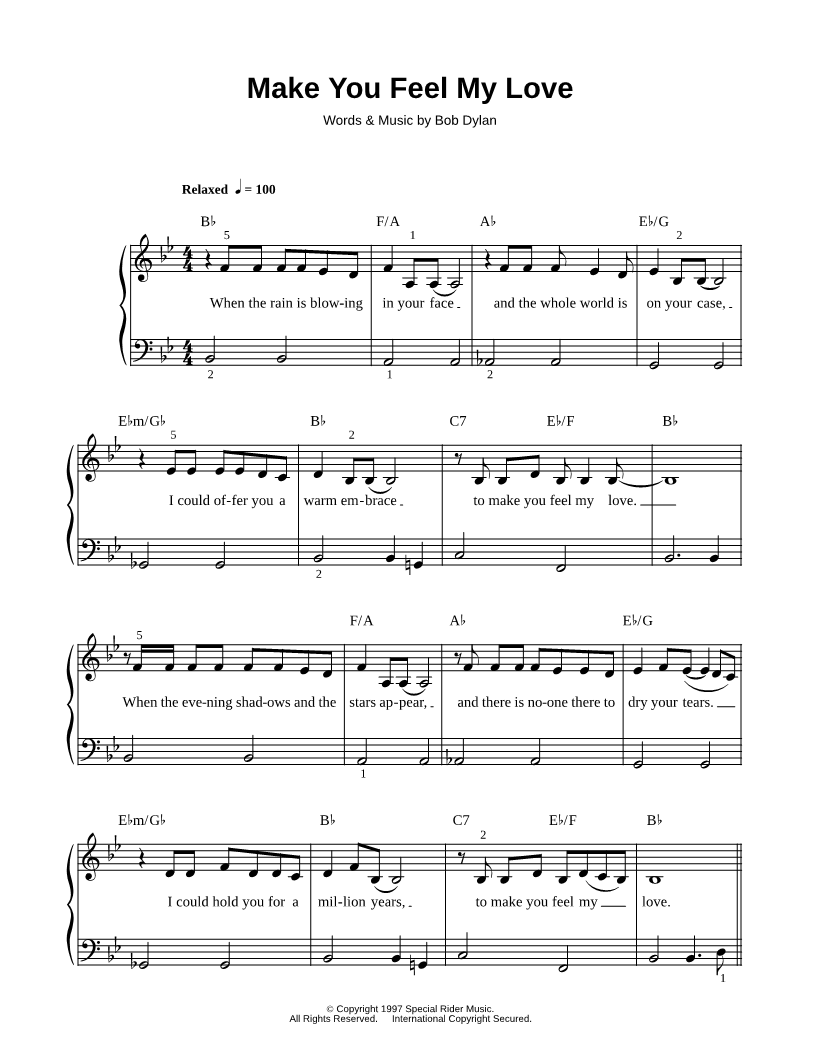 Make You Feel My Love

Words & Music by Bob Dylan

Relaxed ♩ = 100

B♭ F/A A♭ E♭/G

5 1 2

When the rain is blow-ing in your face and the whole world is on your case,

2 1 2

E♭m/G♭ B♭ C7 E♭/F B♭

5 2

I could of-fer you a warm em-brace to make you feel my love.

2

F/A A♭ E♭/G

5

When the eve-ning shad-ows and the stars ap-pear, and there is no-one there to dry your tears.

1

E♭m/G♭ B♭ C7 E♭/F B♭

2

I could hold you for a mil-lion years, to make you feel my love.

1

© Copyright 1997 Special Rider Music.
All Rights Reserved. International Copyright Secured.